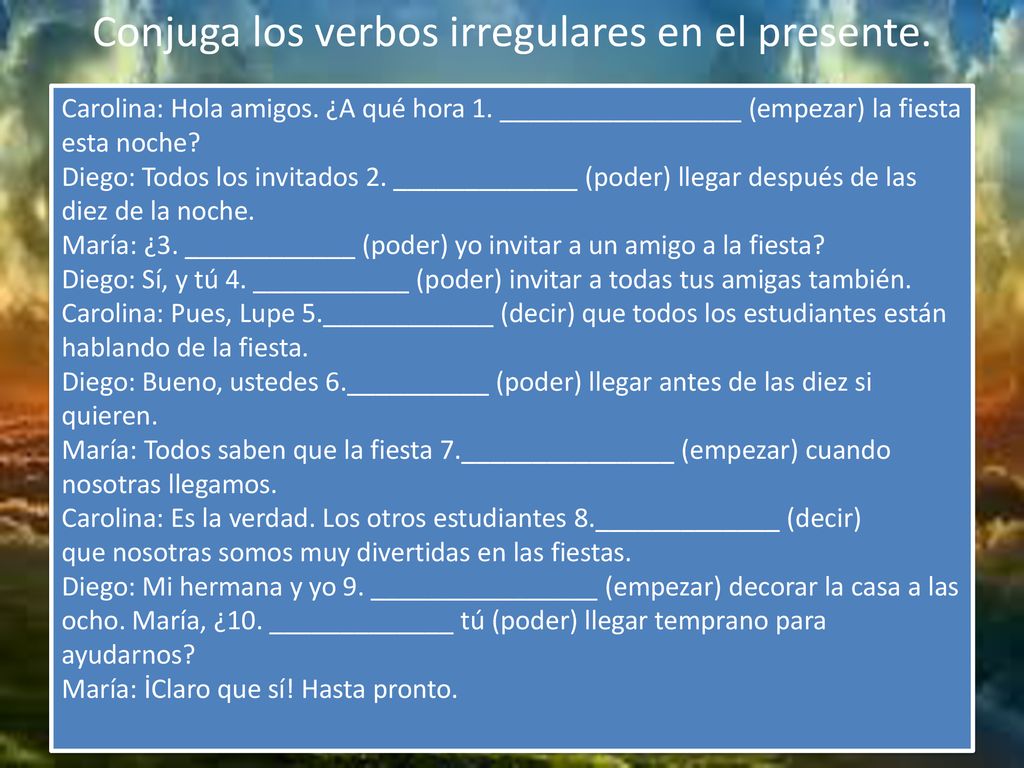 Conjuga los verbos irregulares en el presente.

Carolina: Hola amigos. ¿A qué hora 1. _________________ (empezar) la fiesta esta noche?
Diego: Todos los invitados 2. _____________ (poder) llegar después de las diez de la noche.
María: ¿3. ____________ (poder) yo invitar a un amigo a la fiesta?
Diego: Sí, y tú 4. ___________ (poder) invitar a todas tus amigas también.
Carolina: Pues, Lupe 5.____________ (decir) que todos los estudiantes están hablando de la fiesta.
Diego: Bueno, ustedes 6.__________ (poder) llegar antes de las diez si quieren.
María: Todos saben que la fiesta 7._______________ (empezar) cuando nosotras llegamos.
Carolina: Es la verdad. Los otros estudiantes 8._____________ (decir) que nosotras somos muy divertidas en las fiestas.
Diego: Mi hermana y yo 9. ________________ (empezar) decorar la casa a las ocho. María, ¿10. _____________ tú (poder) llegar temprano para ayudarnos?
María: İClaro que sí! Hasta pronto.